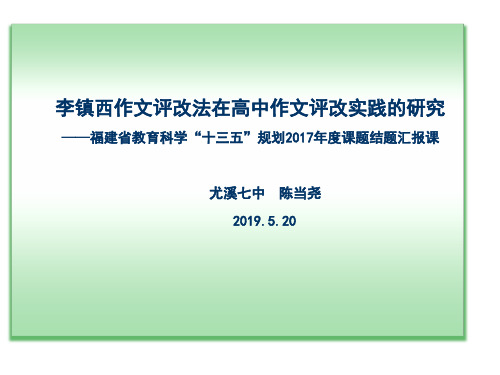 李镇西作文评改法在高中作文评改实践的研究
——福建省教育科学“十三五”规划2017年度课题结题汇报课

尤溪七中　陈当尧

2019.5.20